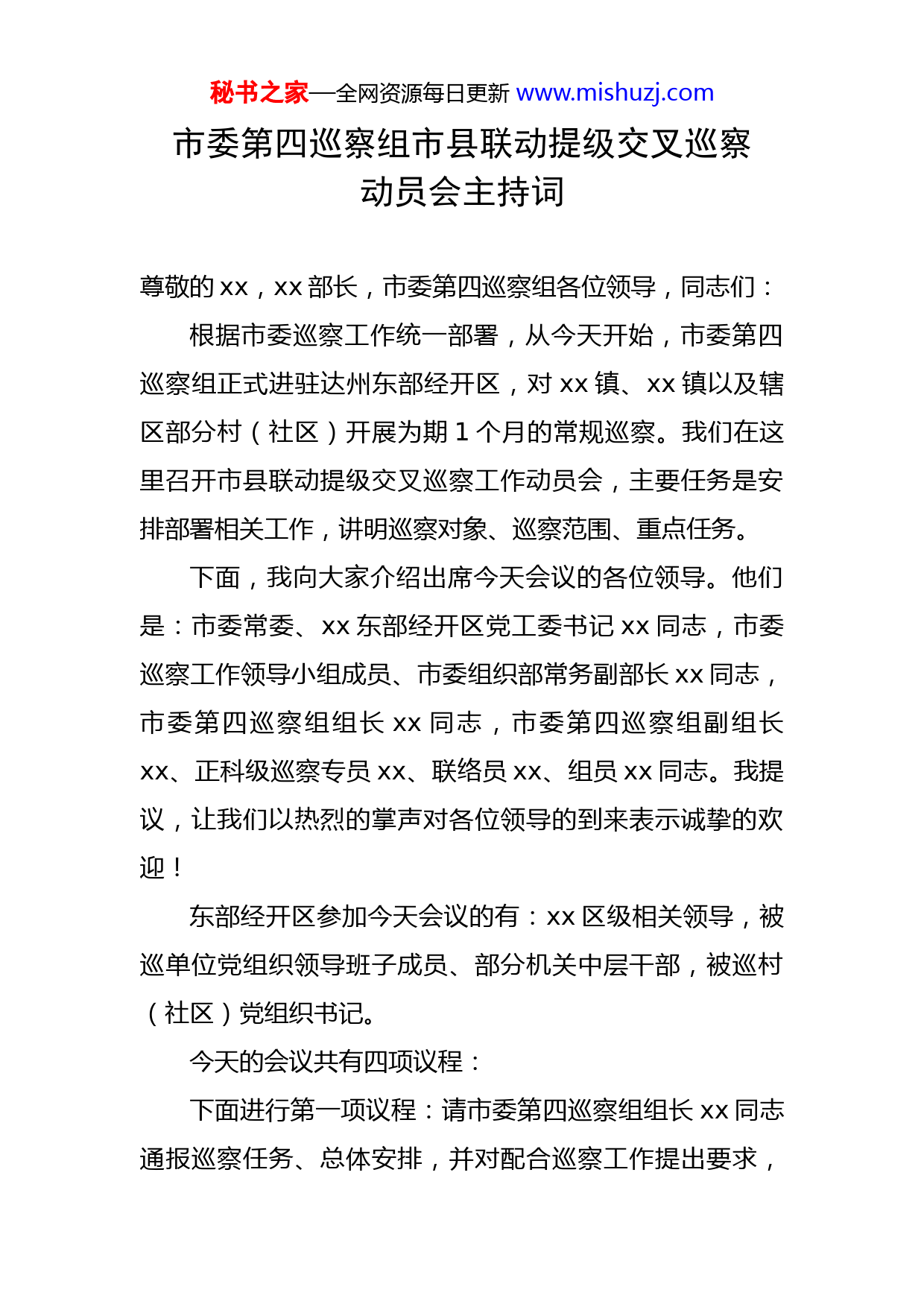 秘书之家—全网资源每日更新 www.mishuzj.com

市委第四巡察组市县联动提级交叉巡察动员会主持词

尊敬的 xx，xx 部长，市委第四巡察组各位领导，同志们：

根据市委巡察工作统一部署，从今天开始，市委第四巡察组正式进驻达州东部经开区，对 xx 镇、xx 镇以及辖区部分村（社区）开展为期 1 个月的常规巡察。我们在这里召开市县联动提级交叉巡察工作动员会，主要任务是安排部署相关工作，讲明巡察对象、巡察范围、重点任务。

下面，我向大家介绍出席今天会议的各位领导。他们是：市委常委、xx 东部经开区党工委书记 xx 同志，市委巡察工作领导小组成员、市委组织部常务副部长 xx 同志，市委第四巡察组组长 xx 同志，市委第四巡察组副组长 xx、正科级巡察专员 xx、联络员 xx、组员 xx 同志。我提议，让我们以热烈的掌声对各位领导的到来表示诚挚的欢迎！

东部经开区参加今天会议的有：xx 区级相关领导，被巡单位党组织领导班子成员、部分机关中层干部，被巡村（社区）党组织书记。

今天的会议共有四项议程：

下面进行第一项议程：请市委第四巡察组组长 xx 同志通报巡察任务、总体安排，并对配合巡察工作提出要求，